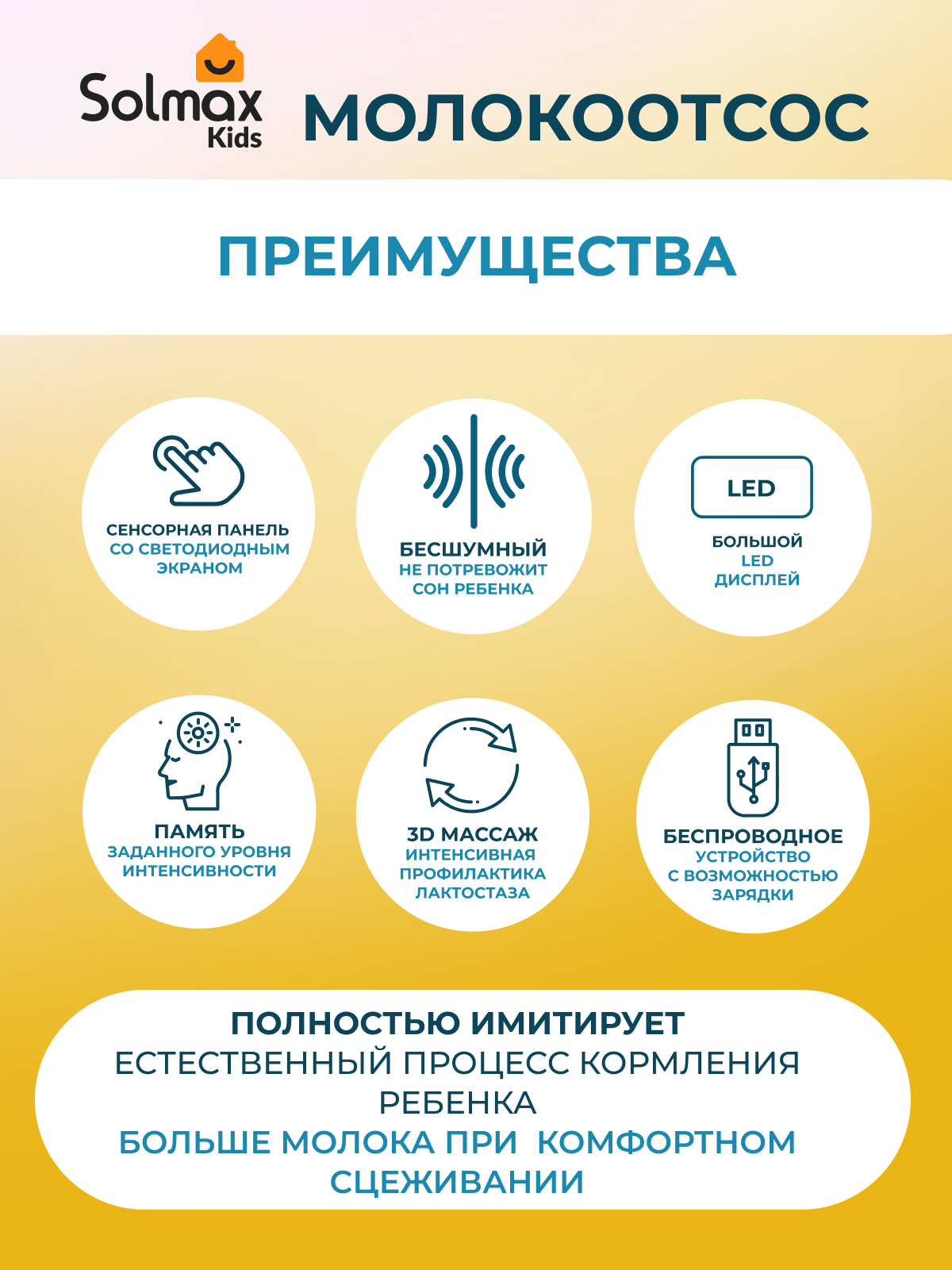 Solmax Kids

МОЛОКООТСОС

ПРЕИМУЩЕСТВА

СЕНСОРНАЯ ПАНЕЛЬ СО СВЕТОДИОДНЫМ ЭКРАНОМ

БЕСШУМНЫЙ НЕ ПОТРЕВОЖИТ СОН РЕБЕНКА

LED

БОЛЬШОЙ LED ДИСПЛЕЙ

ПАМЯТЬ ЗАДАННОГО УРОВНЯ ИНТЕНСИВНОСТИ

3D МАССАЖ ИНТЕНСИВНАЯ ПРОФИЛАКТИКА ЛАКТОСТАЗА

БЕСПРОВОДНОЕ УСТРОЙСТВО С ВОЗМОЖНОСТЬЮ ЗАРЯДКИ

ПОЛНОСТЬЮ ИМИТИРУЕТ ЕСТЕСТВЕННЫЙ ПРОЦЕСС КОРМЛЕНИЯ РЕБЕНКА
БОЛЬШЕ МОЛОКА ПРИ КОМФОРТНОМ СЦЕЖИВАНИИ